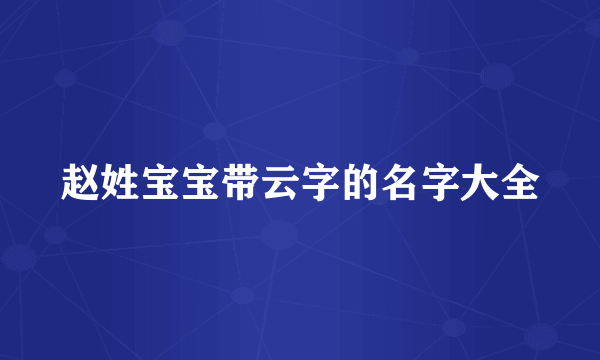 赵姓宝宝带云字的名字大全